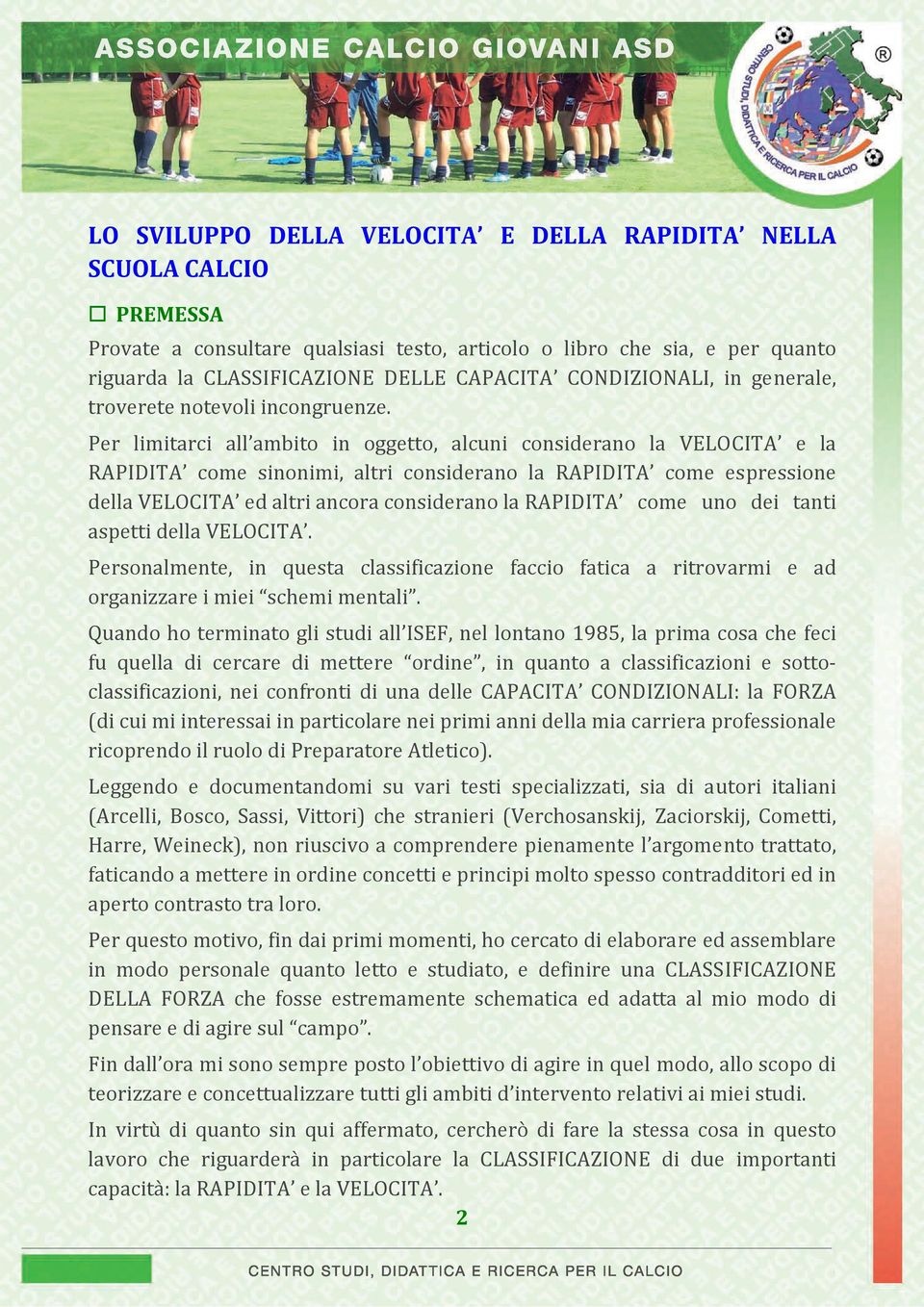 ASSOCIAZIONE CALCIO GIOVANI ASD

CENTRO STUDI, DIDATTICA E RICERCA PER IL CALCIO ®

LO SVILUPPO DELLA VELOCITA' E DELLA RAPIDITA' NELLA SCUOLA CALCIO

☐ PREMESSA

Provate a consultare qualsiasi testo, articolo o libro che sia, e per quanto riguarda la CLASSIFICAZIONE DELLE CAPACITA' CONDIZIONALI, in generale, troverete notevoli incongruenze.

Per limitarci all'ambito in oggetto, alcuni considerano la VELOCITA' e la RAPIDITA' come sinonimi, altri considerano la RAPIDITA' come espressione della VELOCITA' ed altri ancora considerano la RAPIDITA' come uno dei tanti aspetti della VELOCITA'.

Personalmente, in questa classificazione faccio fatica a ritrovarmi e ad organizzare i miei "schemi mentali".

Quando ho terminato gli studi all'ISEF, nel lontano 1985, la prima cosa che feci fu quella di cercare di mettere "ordine", in quanto a classificazioni e sotto-classificazioni, nei confronti di una delle CAPACITA' CONDIZIONALI: la FORZA (di cui mi interessai in particolare nei primi anni della mia carriera professionale ricoprendo il ruolo di Preparatore Atletico).

Leggendo e documentandomi su vari testi specializzati, sia di autori italiani (Arcelli, Bosco, Sassi, Vittori) che stranieri (Verchosanskij, Zaciorskij, Cometti, Harre, Weineck), non riuscivo a comprendere pienamente l'argomento trattato, faticando a mettere in ordine concetti e principi molto spesso contradditori ed in aperto contrasto tra loro.

Per questo motivo, fin dai primi momenti, ho cercato di elaborare ed assemblare in modo personale quanto letto e studiato, e definire una CLASSIFICAZIONE DELLA FORZA che fosse estremamente schematica ed adatta al mio modo di pensare e di agire sul "campo".

Fin dall'ora mi sono sempre posto l'obiettivo di agire in quel modo, allo scopo di teorizzare e concettualizzare tutti gli ambiti d'intervento relativi ai miei studi.

In virtù di quanto sin qui affermato, cercherò di fare la stessa cosa in questo lavoro che riguarderà in particolare la CLASSIFICAZIONE di due importanti capacità: la RAPIDITA' e la VELOCITA'.

2

CENTRO STUDI, DIDATTICA E RICERCA PER IL CALCIO